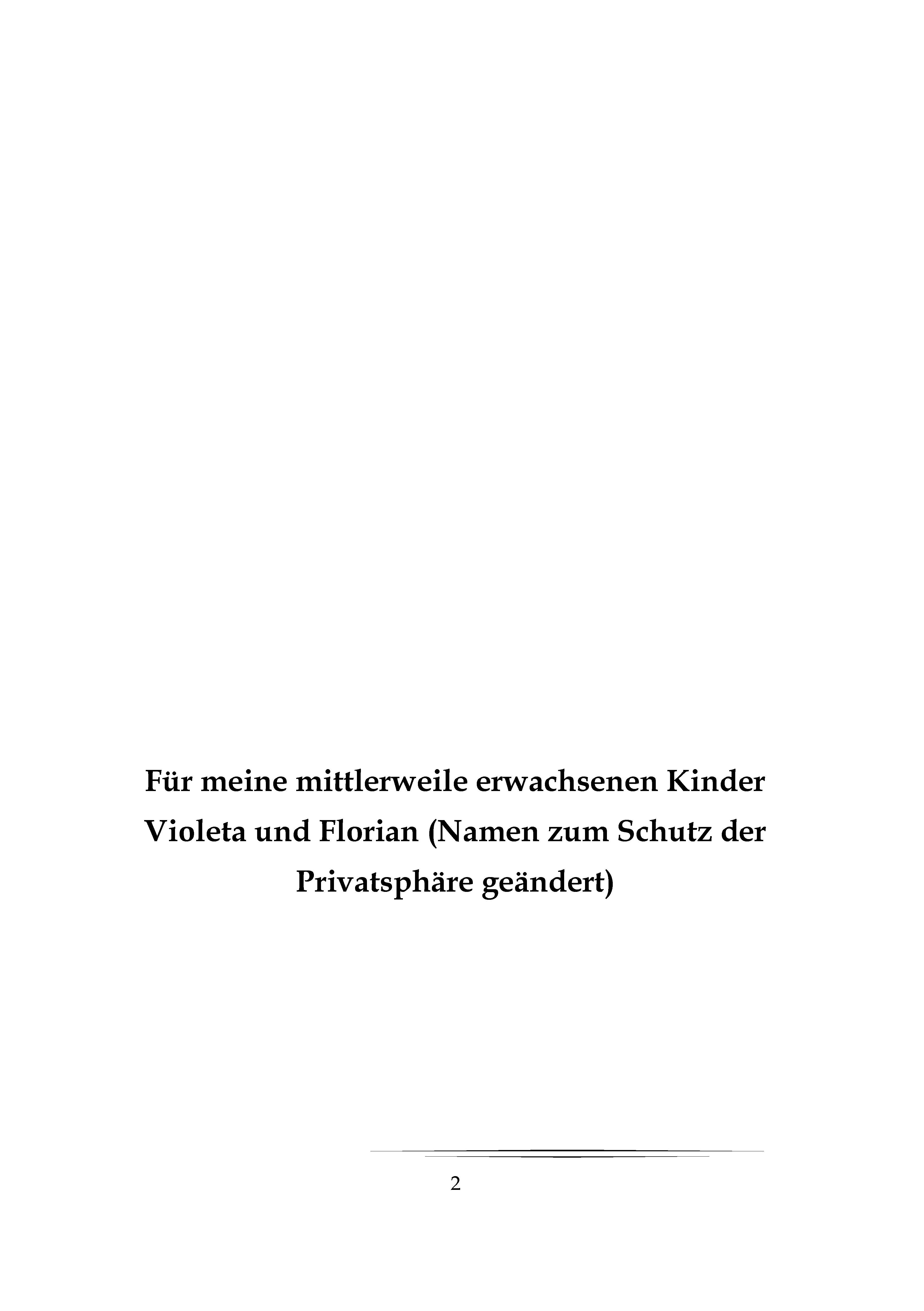 Für meine mittlerweile erwachsenen Kinder Violeta und Florian (Namen zum Schutz der Privatsphäre geändert)

2